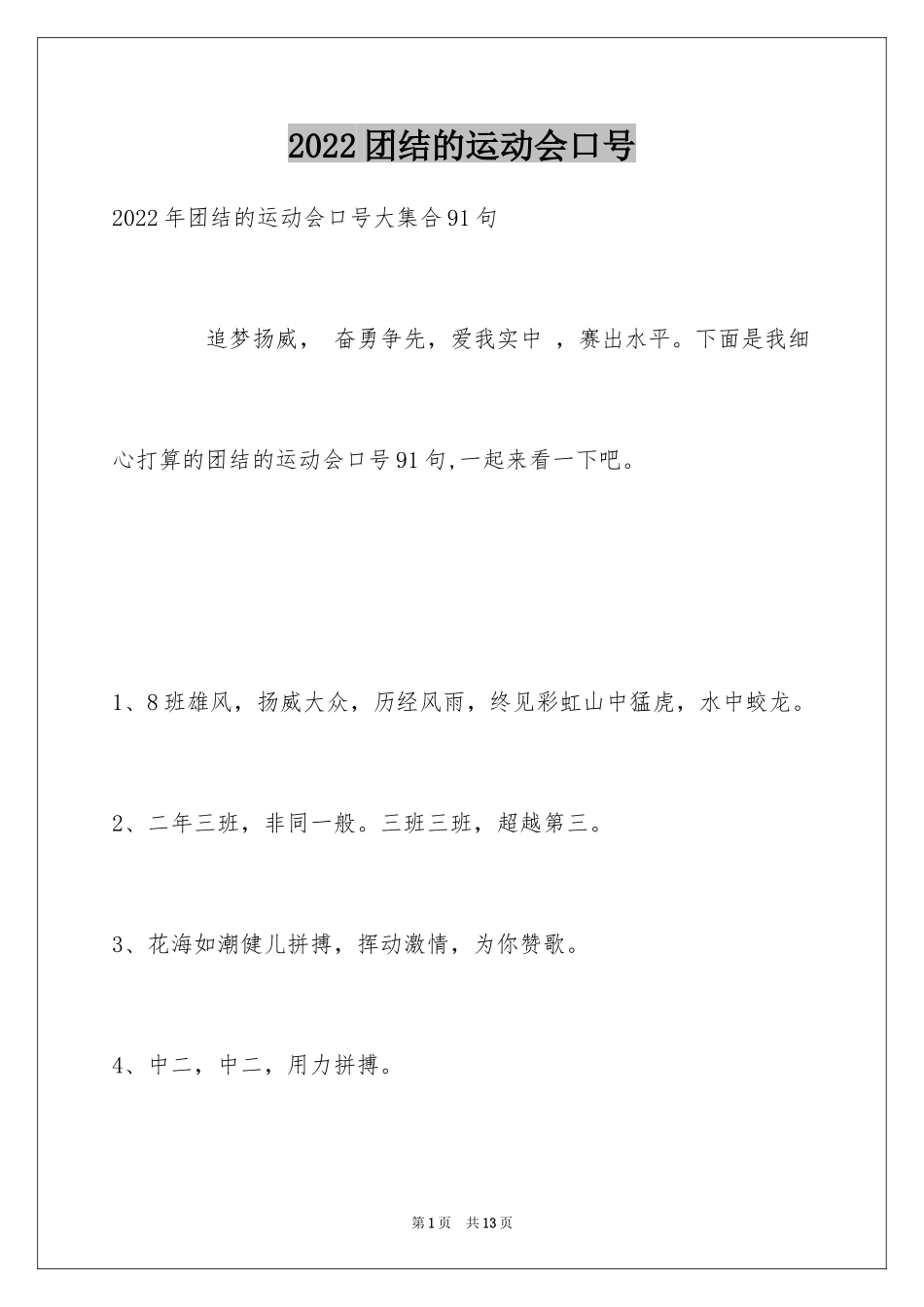 2022团结的运动会口号

2022年团结的运动会口号大集合91句

追梦扬威， 奋勇争先，爱我实中 ，赛出水平。下面是我细心打算的团结的运动会口号91句,一起来看一下吧。

1、8班雄风，扬威大众，历经风雨，终见彩虹山中猛虎，水中蛟龙。

2、二年三班，非同一般。三班三班，超越第三。

3、花海如潮健儿拼搏，挥动激情，为你赞歌。

4、中二，中二，用力拼搏。

第1页 共13页